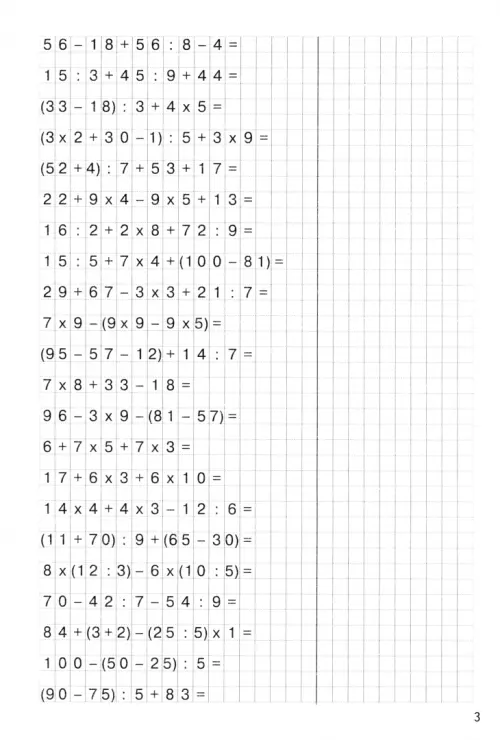 $56 - 18 + 56 : 8 - 4 =$

$15 : 3 + 45 : 9 + 44 =$

$(33 - 18) : 3 + 4 \times 5 =$

$(3 \times 2 + 30 - 1) : 5 + 3 \times 9 =$

$(52 + 4) : 7 + 53 + 17 =$

$22 + 9 \times 4 - 9 \times 5 + 13 =$

$16 : 2 + 2 \times 8 + 72 : 9 =$

$15 : 5 + 7 \times 4 + (100 - 81) =$

$29 + 67 - 3 \times 3 + 21 : 7 =$

$7 \times 9 - (9 \times 9 - 9 \times 5) =$

$(95 - 57 - 12) + 14 : 7 =$

$7 \times 8 + 33 - 18 =$

$96 - 3 \times 9 - (81 - 57) =$

$6 + 7 \times 5 + 7 \times 3 =$

$17 + 6 \times 3 + 6 \times 10 =$

$14 \times 4 + 4 \times 3 - 12 : 6 =$

$(11 + 70) : 9 + (65 - 30) =$

$8 \times (12 : 3) - 6 \times (10 : 5) =$

$70 - 42 : 7 - 54 : 9 =$

$84 + (3 + 2) - (25 : 5) \times 1 =$

$100 - (50 - 25) : 5 =$

$(90 - 75) : 5 + 83 =$

3